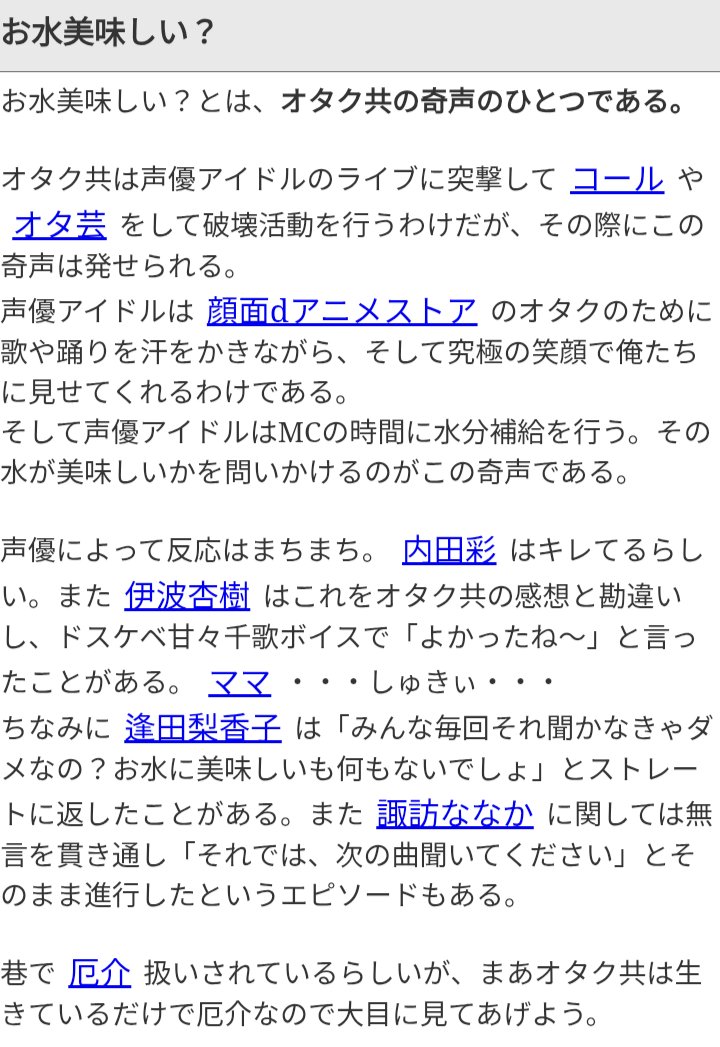 お水美味しい？

お水美味しい？とは、オタク共の奇声のひとつである。

オタク共は声優アイドルのライブに突撃して コール や オタ芸 をして破壊活動を行うわけだが、その際にこの奇声は発せられる。
声優アイドルは 顔面dアニメストア のオタクのために歌や踊りを汗をかきながら、そして究極の笑顔で俺たちに見せてくれるわけである。
そして声優アイドルはMCの時間に水分補給を行う。その水が美味しいかを問いかけるのがこの奇声である。

声優によって反応はまちまち。 内田彩 はキレてるらしい。また 伊波杏樹 はこれをオタク共の感想と勘違いし、ドスケベ甘々千歌ボイスで「よかったね〜」と言ったことがある。 ママ ・・・しゅきぃ・・・
ちなみに 逢田梨香子 は「みんな毎回それ聞かなきゃダメなの？お水に美味しいも何もないでしょ」とストレートに返したことがある。また 諏訪ななか に関しては無言を貫き通し「それでは、次の曲聞いてください」とそのまま進行したというエピソードもある。

巷で 厄介 扱いされているらしいが、まあオタク共は生きているだけで厄介なので大目に見てあげよう。